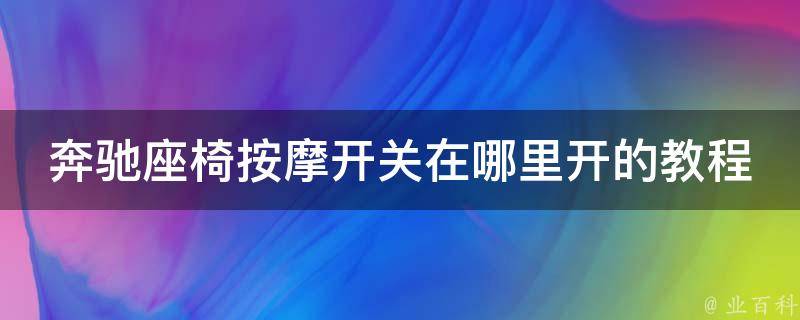 奔驰座椅按摩开关在哪里开的教程

@ 业百科